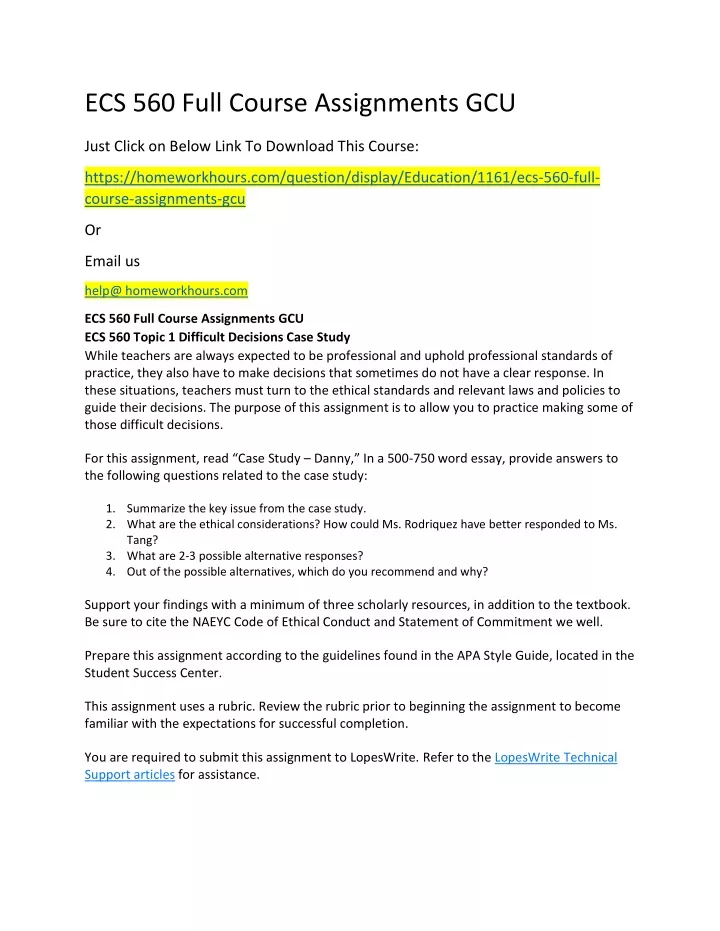 ECS 560 Full Course Assignments GCU

Just Click on Below Link To Download This Course:

https://homeworkhours.com/question/display/Education/1161/ecs-560-full-course-assignments-gcu

Or

Email us

help@ homeworkhours.com

ECS 560 Full Course Assignments GCU
ECS 560 Topic 1 Difficult Decisions Case Study
While teachers are always expected to be professional and uphold professional standards of practice, they also have to make decisions that sometimes do not have a clear response. In these situations, teachers must turn to the ethical standards and relevant laws and policies to guide their decisions. The purpose of this assignment is to allow you to practice making some of those difficult decisions.

For this assignment, read "Case Study – Danny," In a 500-750 word essay, provide answers to the following questions related to the case study:

1. Summarize the key issue from the case study.
2. What are the ethical considerations? How could Ms. Rodriquez have better responded to Ms. Tang?
3. What are 2-3 possible alternative responses?
4. Out of the possible alternatives, which do you recommend and why?

Support your findings with a minimum of three scholarly resources, in addition to the textbook. Be sure to cite the NAEYC Code of Ethical Conduct and Statement of Commitment we well.

Prepare this assignment according to the guidelines found in the APA Style Guide, located in the Student Success Center.

This assignment uses a rubric. Review the rubric prior to beginning the assignment to become familiar with the expectations for successful completion.

You are required to submit this assignment to LopesWrite. Refer to the LopesWrite Technical Support articles for assistance.